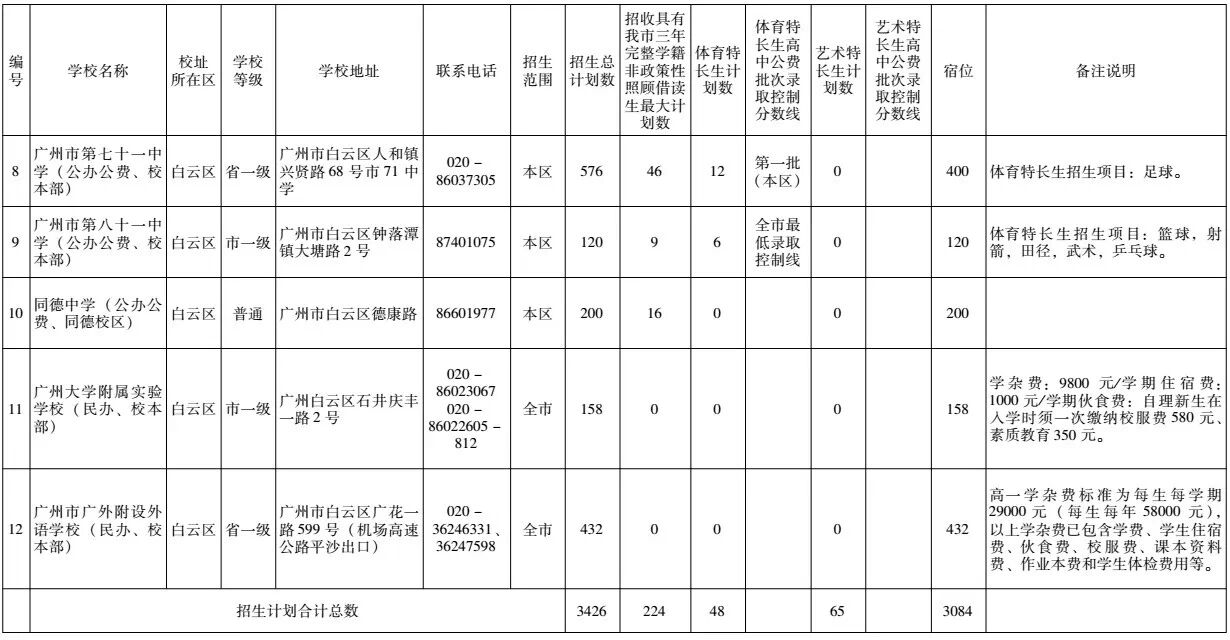 | 编号 | 学校名称 | 校址所在区 | 学校等级 | 学校地址 | 联系电话 | 招生范围 | 招生总计划数 | 招收具有我市三年完整学籍非政策性照顾借读生最大计划数 | 体育特长生计划数 | 体育特长生高中公费批次录取控制分数线 | 艺术特长生计划数 | 艺术特长生高中公费批次录取控制分数线 | 宿位 | 备注说明 |
|---|---|---|---|---|---|---|---|---|---|---|---|---|---|---|
| 8 | 广州市第七十一中学（公办公费、校本部） | 白云区 | 省一级 | 广州市白云区人和镇兴贤路68号市71中学 | 020－86037305 | 本区 | 576 | 46 | 12 | 第一批（本区） | 0 | | 400 | 体育特长生招生项目：足球。 |
| 9 | 广州市第八十一中学（公办公费、校本部） | 白云区 | 市一级 | 广州市白云区钟落潭镇大塘路2号 | 87401075 | 本区 | 120 | 9 | 6 | 全市最低录取控制线 | 0 | | 120 | 体育特长生招生项目：篮球，射箭，田径，武术，乒乓球。 |
| 10 | 同德中学（公办公费、同德校区） | 白云区 | 普通 | 广州市白云区德康路 | 86601977 | 本区 | 200 | 16 | 0 | | 0 | | 200 | |
| 11 | 广州大学附属实验学校（民办、校本部） | 白云区 | 市一级 | 广州白云区石井庆丰一路2号 | 020－86023067 020－86022605－812 | 全市 | 158 | 0 | 0 | | 0 | | 158 | 学杂费：9800元/学期住宿费：1000元/学期伙食费：自理新生在入学时须一次缴纳校服费580元、素质教育350元。 |
| 12 | 广州市广外附设外语学校（民办、校本部） | 白云区 | 省一级 | 广州市白云区广花一路599号（机场高速公路平沙出口） | 020－36246331、36247598 | 全市 | 432 | 0 | 0 | | 0 | | 432 | 高一学杂费标准为每生每学期29000元（每生每年58000元），以上学杂费已包含学费、学生住宿费、伙食费、校服费、课本资料费、作业本费和学生体检费用等。 |
| | 招生计划合计总数 | | | | | | 3426 | 224 | 48 | | 65 | | 3084 | |